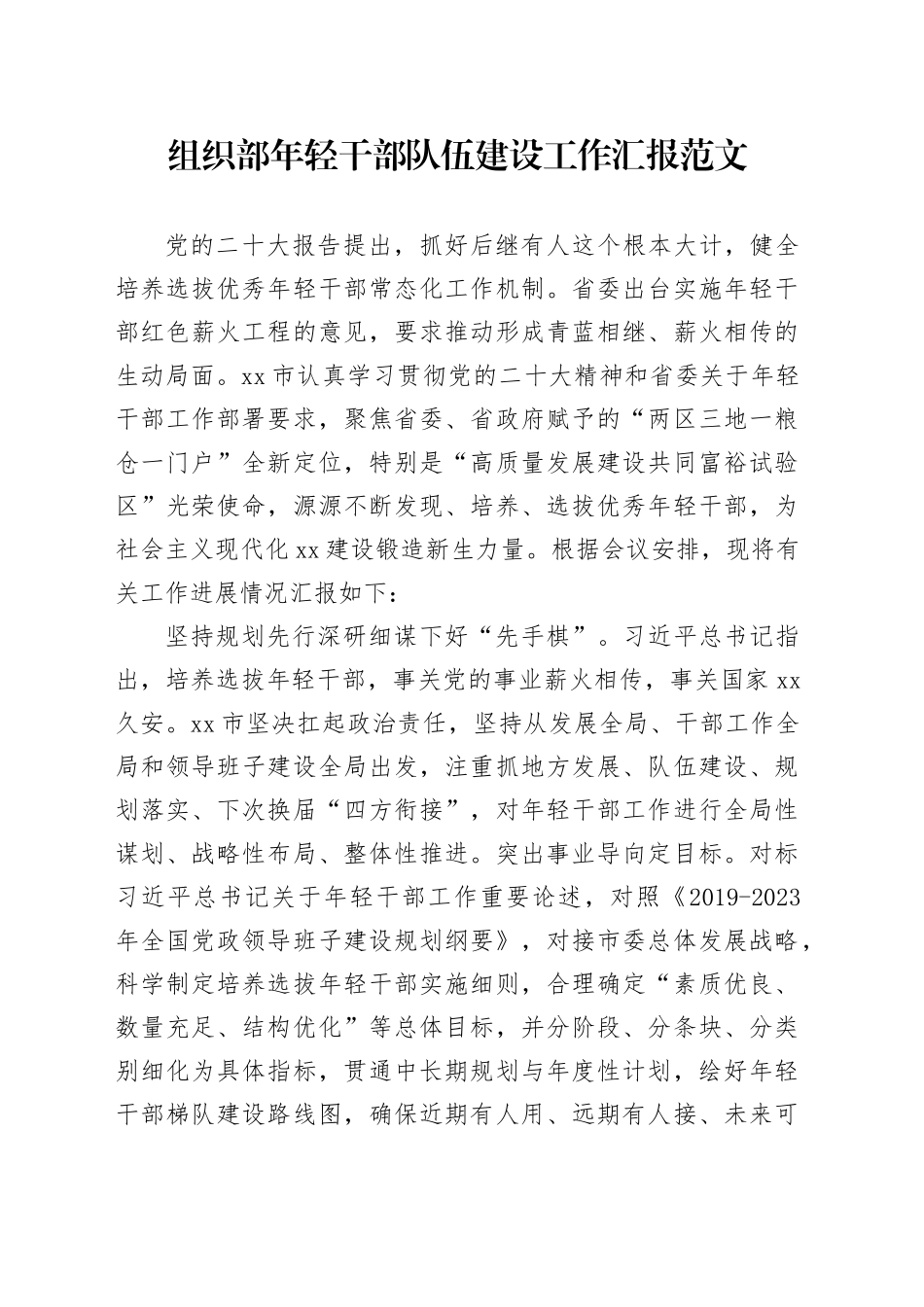 组织部年轻干部队伍建设工作汇报范文

党的二十大报告提出，抓好后继有人这个根本大计，健全培养选拔优秀年轻干部常态化工作机制。省委出台实施年轻干部红色薪火工程的意见，要求推动形成青蓝相继、薪火相传的生动局面。xx市认真学习贯彻党的二十大精神和省委关于年轻干部工作部署要求，聚焦省委、省政府赋予的“两区三地一粮仓一门户”全新定位，特别是“高质量发展建设共同富裕试验区”光荣使命，源源不断发现、培养、选拔优秀年轻干部，为社会主义现代化xx建设锻造新生力量。根据会议安排，现将有关工作进展情况汇报如下：

坚持规划先行深研细谋下好“先手棋”。习近平总书记指出，培养选拔年轻干部，事关党的事业薪火相传，事关国家xx久安。xx市坚决扛起政治责任，坚持从发展全局、干部工作全局和领导班子建设全局出发，注重抓地方发展、队伍建设、规划落实、下次换届“四方衔接”，对年轻干部工作进行全局性谋划、战略性布局、整体性推进。突出事业导向定目标。对标习近平总书记关于年轻干部工作重要论述，对照《2019-2023年全国党政领导班子建设规划纲要》，对接市委总体发展战略，科学制定培养选拔年轻干部实施细则，合理确定“素质优良、数量充足、结构优化”等总体目标，并分阶段、分条块、分类别细化为具体指标，贯通中长期规划与年度性计划，绘好年轻干部梯队建设路线图，确保近期有人用、远期有人接、未来可